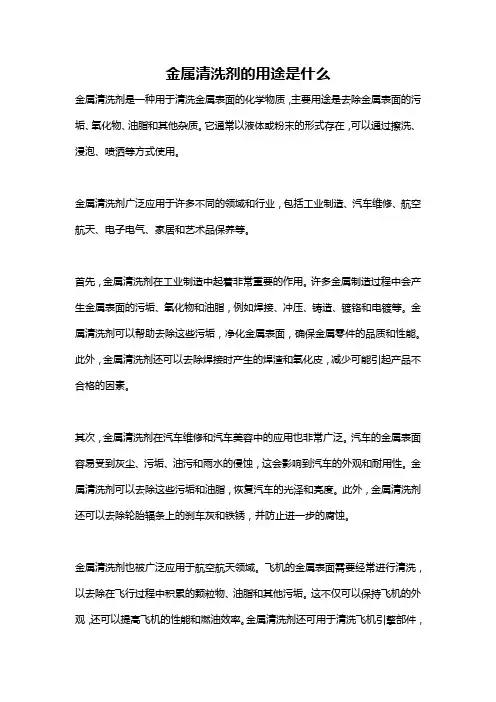 金属清洗剂的用途是什么

金属清洗剂是一种用于清洗金属表面的化学物质，主要用途是去除金属表面的污垢、氧化物、油脂和其他杂质。它通常以液体或粉末的形式存在，可以通过擦洗、浸泡、喷洒等方式使用。

金属清洗剂广泛应用于许多不同的领域和行业，包括工业制造、汽车维修、航空航天、电子电气、家居和艺术品保养等。

首先，金属清洗剂在工业制造中起着非常重要的作用。许多金属制造过程中会产生金属表面的污垢、氧化物和油脂，例如焊接、冲压、铸造、镀铬和电镀等。金属清洗剂可以帮助去除这些污垢，净化金属表面，确保金属零件的品质和性能。此外，金属清洗剂还可以去除焊接时产生的焊渣和氧化皮，减少可能引起产品不合格的因素。

其次，金属清洗剂在汽车维修和汽车美容中的应用也非常广泛。汽车的金属表面容易受到灰尘、污垢、油污和雨水的侵蚀，这会影响到汽车的外观和耐用性。金属清洗剂可以去除这些污垢和油脂，恢复汽车的光泽和亮度。此外，金属清洗剂还可以去除轮胎辐条上的刹车灰和铁锈，并防止进一步的腐蚀。

金属清洗剂也被广泛应用于航空航天领域。飞机的金属表面需要经常进行清洗，以去除在飞行过程中积累的颗粒物、油脂和其他污垢。这不仅可以保持飞机的外观，还可以提高飞机的性能和燃油效率。金属清洗剂还可用于清洗飞机引擎部件，